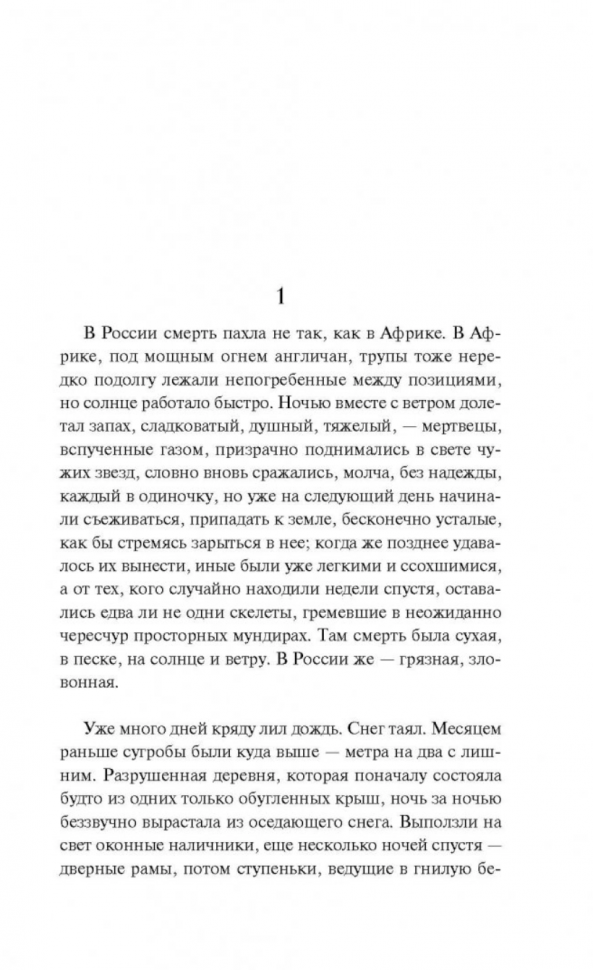 1

В России смерть пахла не так, как в Африке. В Африке, под мощным огнем англичан, трупы тоже нередко подолгу лежали непогребенные между позициями, но солнце работало быстро. Ночью вместе с ветром долетал запах, сладковатый, душный, тяжелый, — мертвецы, вспученные газом, призрачно поднимались в свете чужих звезд, словно вновь сражались, молча, без надежды, каждый в одиночку, но уже на следующий день начинали съеживаться, припадать к земле, бесконечно усталые, как бы стремясь зарыться в нее; когда же позднее удавалось их вынести, иные были уже легкими и ссохшимися, а от тех, кого случайно находили недели спустя, оставались едва ли не одни скелеты, гремевшие в неожиданно чересчур просторных мундирах. Там смерть была сухая, в песке, на солнце и ветру. В России же — грязная, зловонная.

Уже много дней кряду лил дождь. Снег таял. Месяцем раньше сугробы были куда выше — метра на два с лишним. Разрушенная деревня, которая поначалу состояла будто из одних только обугленных крыш, ночь за ночью беззвучно вырастала из оседающего снега. Выползли на свет оконные наличники, еще несколько ночей спустя — дверные рамы, потом ступеньки, ведущие в гнилую бе-